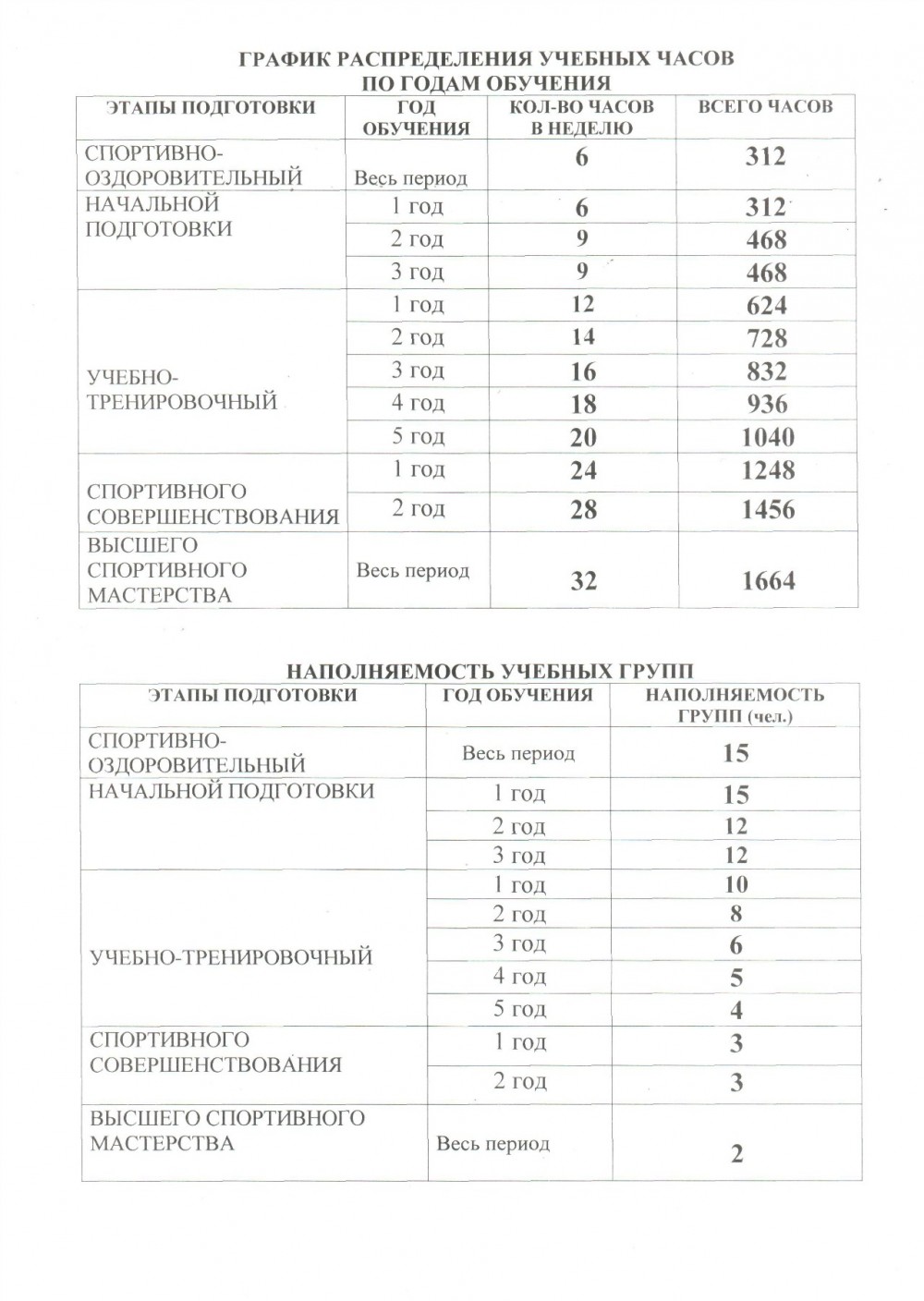 ГРАФИК РАСПРЕДЕЛЕНИЯ УЧЕБНЫХ ЧАСОВ ПО ГОДАМ ОБУЧЕНИЯ

| ЭТАПЫ ПОДГОТОВКИ | ГОД ОБУЧЕНИЯ | КОЛ-ВО ЧАСОВ В НЕДЕЛЮ | ВСЕГО ЧАСОВ |
|---|---|---|---|
| СПОРТИВНО-ОЗДОРОВИТЕЛЬНЫЙ | Весь период | 6 | 312 |
| НАЧАЛЬНОЙ ПОДГОТОВКИ | 1 год | 6 | 312 |
| | 2 год | 9 | 468 |
| | 3 год | 9 | 468 |
| УЧЕБНО-ТРЕНИРОВОЧНЫЙ | 1 год | 12 | 624 |
| | 2 год | 14 | 728 |
| | 3 год | 16 | 832 |
| | 4 год | 18 | 936 |
| | 5 год | 20 | 1040 |
| СПОРТИВНОГО СОВЕРШЕНСТВОВАНИЯ | 1 год | 24 | 1248 |
| | 2 год | 28 | 1456 |
| ВЫСШЕГО СПОРТИВНОГО МАСТЕРСТВА | Весь период | 32 | 1664 |

НАПОЛНЯЕМОСТЬ УЧЕБНЫХ ГРУПП

| ЭТАПЫ ПОДГОТОВКИ | ГОД ОБУЧЕНИЯ | НАПОЛНЯЕМОСТЬ ГРУПП (чел.) |
|---|---|---|
| СПОРТИВНО-ОЗДОРОВИТЕЛЬНЫЙ | Весь период | 15 |
| НАЧАЛЬНОЙ ПОДГОТОВКИ | 1 год | 15 |
| | 2 год | 12 |
| | 3 год | 12 |
| УЧЕБНО-ТРЕНИРОВОЧНЫЙ | 1 год | 10 |
| | 2 год | 8 |
| | 3 год | 6 |
| | 4 год | 5 |
| | 5 год | 4 |
| СПОРТИВНОГО СОВЕРШЕНСТВОВАНИЯ | 1 год | 3 |
| | 2 год | 3 |
| ВЫСШЕГО СПОРТИВНОГО МАСТЕРСТВА | Весь период | 2 |